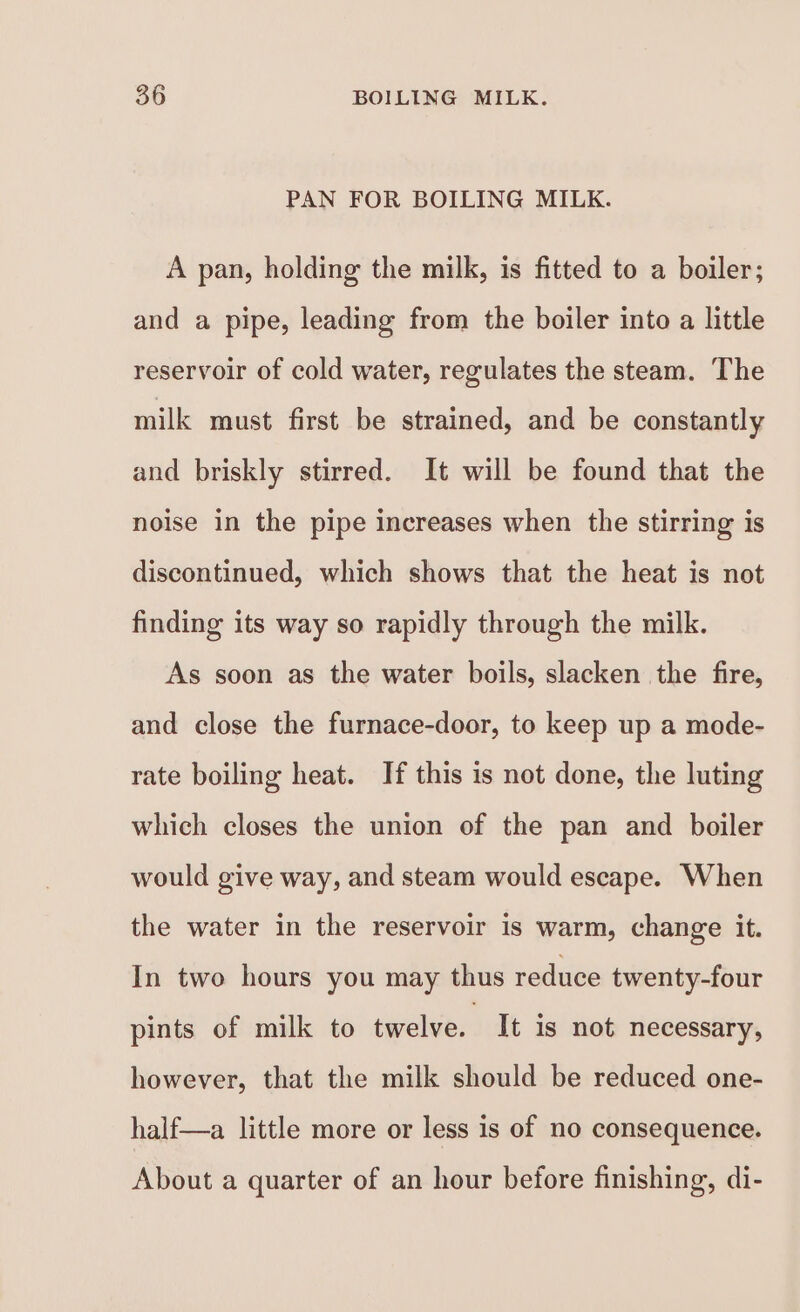 36 BOILING MILK.

PAN FOR BOILING MILK.

A pan, holding the milk, is fitted to a boiler; and a pipe, leading from the boiler into a little reservoir of cold water, regulates the steam. The milk must first be strained, and be constantly and briskly stirred. It will be found that the noise in the pipe increases when the stirring is discontinued, which shows that the heat is not finding its way so rapidly through the milk.

As soon as the water boils, slacken the fire, and close the furnace-door, to keep up a moderate boiling heat. If this is not done, the luting which closes the union of the pan and boiler would give way, and steam would escape. When the water in the reservoir is warm, change it. In two hours you may thus reduce twenty-four pints of milk to twelve. It is not necessary, however, that the milk should be reduced one-half—a little more or less is of no consequence. About a quarter of an hour before finishing, di-